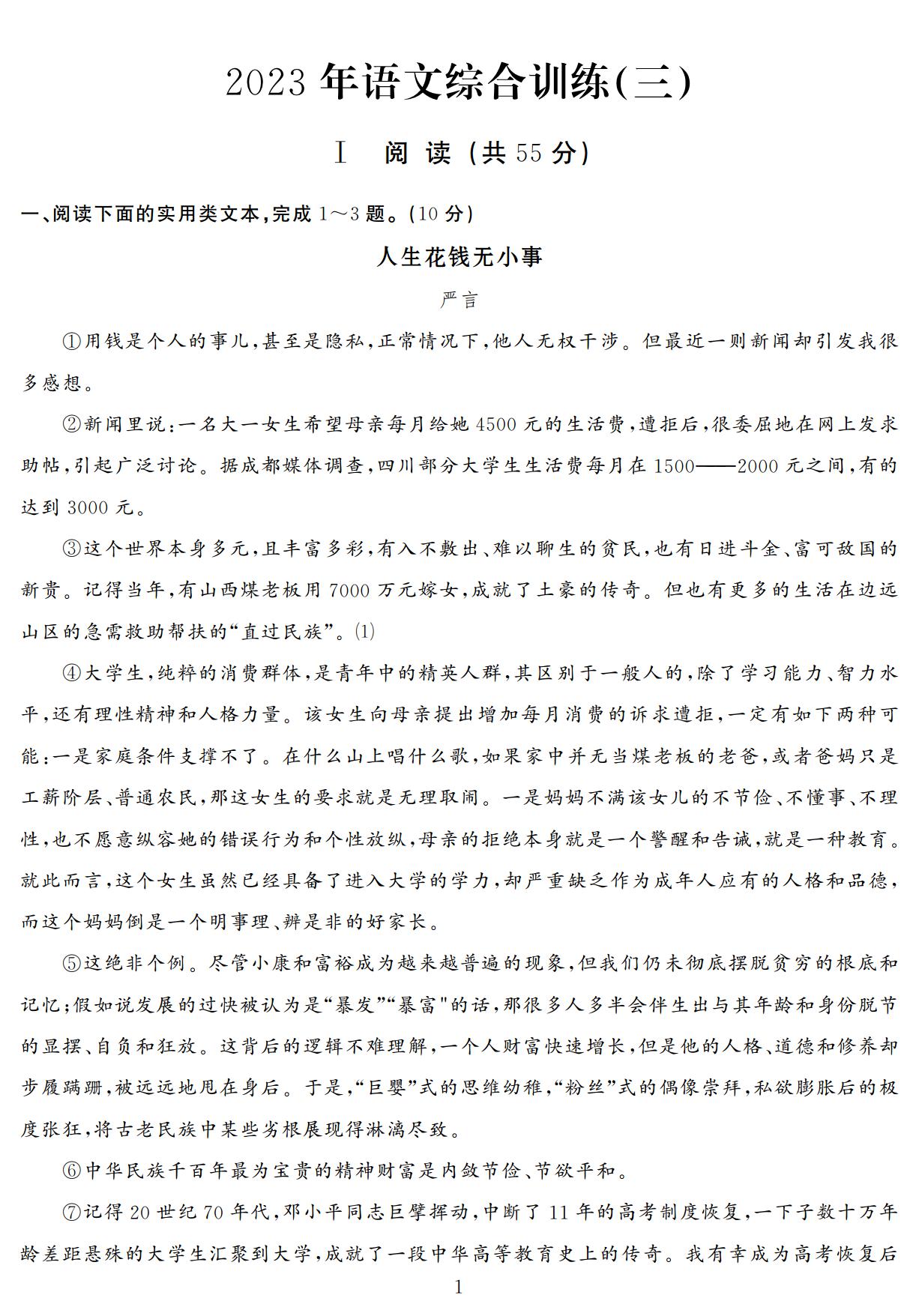 2023年语文综合训练(三)

Ⅰ　阅　读（共55分）

一、阅读下面的实用类文本，完成1～3题。(10分)

人生花钱无小事

严言

①用钱是个人的事儿，甚至是隐私，正常情况下，他人无权干涉。但最近一则新闻却引发我很多感想。

②新闻里说：一名大一女生希望母亲每月给她4500元的生活费，遭拒后，很委屈地在网上发求助帖，引起广泛讨论。据成都媒体调查，四川部分大学生生活费每月在1500——2000元之间，有的达到3000元。

③这个世界本身多元，且丰富多彩，有入不敷出、难以聊生的贫民，也有日进斗金、富可敌国的新贵。记得当年，有山西煤老板用7000万元嫁女，成就了土豪的传奇。但也有更多的生活在边远山区的急需救助帮扶的“直过民族”。(1)

④大学生，纯粹的消费群体，是青年中的精英人群，其区别于一般人的，除了学习能力、智力水平，还有理性精神和人格力量。该女生向母亲提出增加每月消费的诉求遭拒，一定有如下两种可能：一是家庭条件支撑不了。在什么山上唱什么歌，如果家中并无当煤老板的老爸，或者爸妈只是工薪阶层、普通农民，那这女生的要求就是无理取闹。一是妈妈不满该女儿的不节俭、不懂事、不理性，也不愿意纵容她的错误行为和个性放纵，母亲的拒绝本身就是一个警醒和告诫，就是一种教育。就此而言，这个女生虽然已经具备了进入大学的学力，却严重缺乏作为成年人应有的人格和品德，而这个妈妈倒是一个明事理、辨是非的好家长。

⑤这绝非个例。尽管小康和富裕成为越来越普遍的现象，但我们仍未彻底摆脱贫穷的根底和记忆；假如说发展的过快被认为是“暴发”“暴富"的话，那很多人多半会伴生出与其年龄和身份脱节的显摆、自负和狂放。这背后的逻辑不难理解，一个人财富快速增长，但是他的人格、道德和修养却步履蹒跚，被远远地甩在身后。于是，“巨婴”式的思维幼稚，“粉丝”式的偶像崇拜，私欲膨胀后的极度张狂，将古老民族中某些劣根展现得淋漓尽致。

⑥中华民族千百年最为宝贵的精神财富是内敛节俭、节欲平和。

⑦记得20世纪70年代，邓小平同志巨擘挥动，中断了11年的高考制度恢复，一下子数十万年龄差距悬殊的大学生汇聚到大学，成就了一段中华高等教育史上的传奇。我有幸成为高考恢复后

1